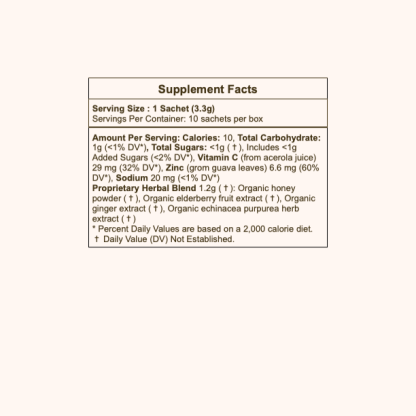 Supplement Facts

Serving Size : 1 Sachet (3.3g)
Servings Per Container: 10 sachets per box

Amount Per Serving: Calories: 10, Total Carbohydrate: 1g (<1% DV*), Total Sugars: <1g ( † ), Includes <1g Added Sugars (<2% DV*), Vitamin C (from acerola juice) 29 mg (32% DV*), Zinc (grom guava leaves) 6.6 mg (60% DV*), Sodium 20 mg (<1% DV*)
Proprietary Herbal Blend 1.2g ( † ): Organic honey powder ( † ), Organic elderberry fruit extract ( † ), Organic ginger extract ( † ), Organic echinacea purpurea herb extract ( † )
* Percent Daily Values are based on a 2,000 calorie diet.
† Daily Value (DV) Not Established.